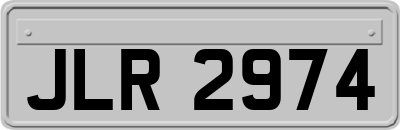 JLR 2974